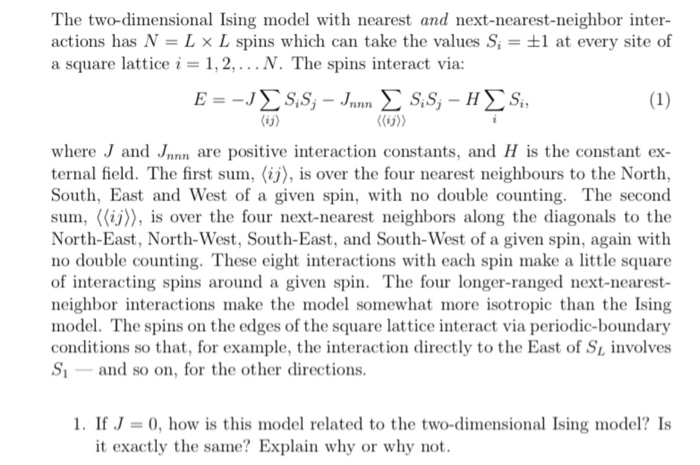 The two-dimensional Ising model with nearest *and* next-nearest-neighbor interactions has $N = L \times L$ spins which can take the values $S_i = \pm 1$ at every site of a square lattice $i = 1, 2, \ldots N$. The spins interact via:

$$E = -J \sum_{\langle ij \rangle} S_i S_j - J_{nnn} \sum_{\langle\langle ij \rangle\rangle} S_i S_j - H \sum_i S_i, \quad (1)$$

where $J$ and $J_{nnn}$ are positive interaction constants, and $H$ is the constant external field. The first sum, $\langle ij \rangle$, is over the four nearest neighbours to the North, South, East and West of a given spin, with no double counting. The second sum, $\langle\langle ij \rangle\rangle$, is over the four next-nearest neighbors along the diagonals to the North-East, North-West, South-East, and South-West of a given spin, again with no double counting. These eight interactions with each spin make a little square of interacting spins around a given spin. The four longer-ranged next-nearest-neighbor interactions make the model somewhat more isotropic than the Ising model. The spins on the edges of the square lattice interact via periodic-boundary conditions so that, for example, the interaction directly to the East of $S_L$ involves $S_1$ — and so on, for the other directions.

1. If $J = 0$, how is this model related to the two-dimensional Ising model? Is it exactly the same? Explain why or why not.